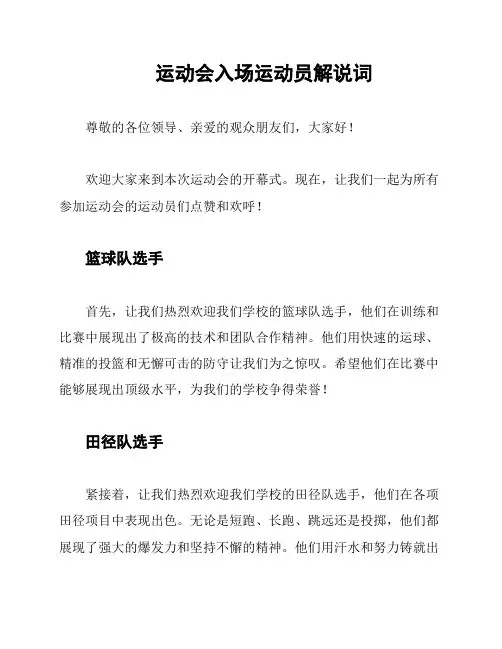 运动会入场运动员解说词

尊敬的各位领导、亲爱的观众朋友们，大家好！

欢迎大家来到本次运动会的开幕式。现在，让我们一起为所有参加运动会的运动员们点赞和欢呼！

篮球队选手

首先，让我们热烈欢迎我们学校的篮球队选手，他们在训练和比赛中展现出了极高的技术和团队合作精神。他们用快速的运球、精准的投篮和无懈可击的防守让我们为之惊叹。希望他们在比赛中能够展现出顶级水平，为我们的学校争得荣誉！

田径队选手

紧接着，让我们热烈欢迎我们学校的田径队选手，他们在各项田径项目中表现出色。无论是短跑、长跑、跳远还是投掷，他们都展现了强大的爆发力和坚持不懈的精神。他们用汗水和努力铸就出